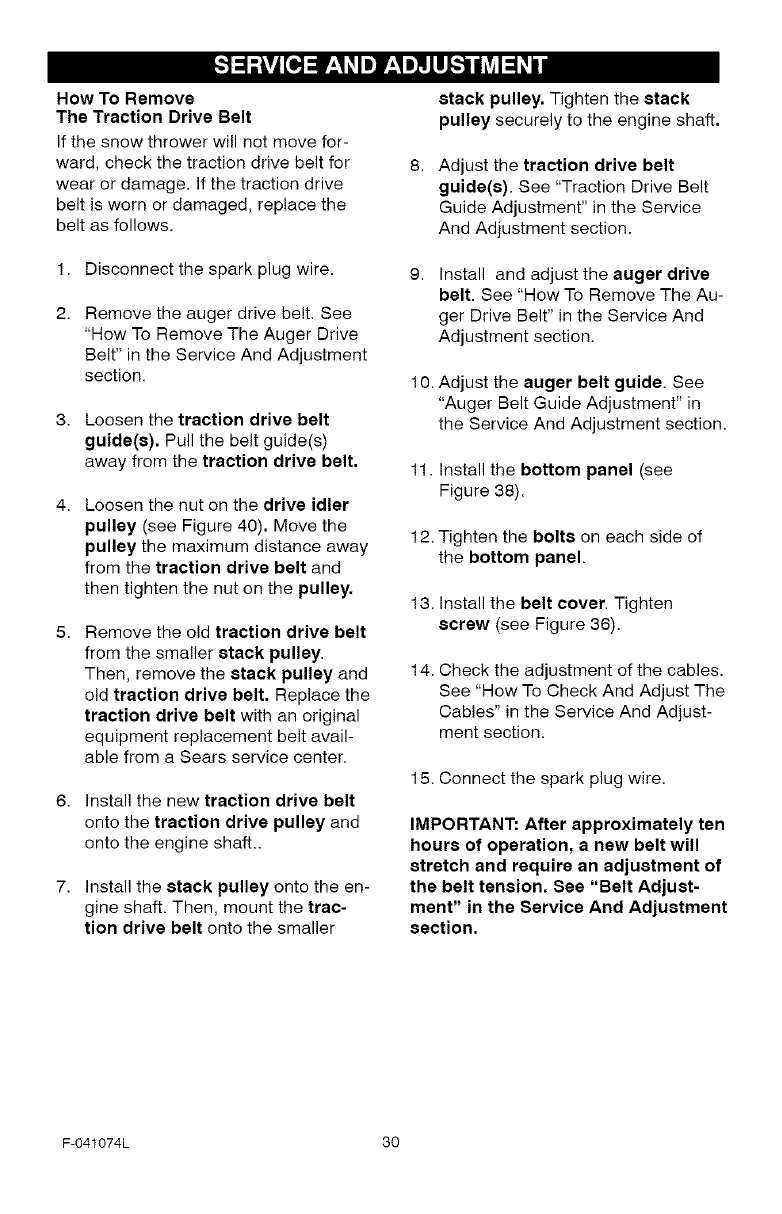 SERVICE AND ADJUSTMENT

How To Remove
The Traction Drive Belt

If the snow thrower will not move forward, check the traction drive belt for wear or damage. If the traction drive belt is worn or damaged, replace the belt as follows.

1. Disconnect the spark plug wire.

2. Remove the auger drive belt. See "How To Remove The Auger Drive Belt" in the Service And Adjustment section.

3. Loosen the traction drive belt guide(s). Pull the belt guide(s) away from the traction drive belt.

4. Loosen the nut on the drive idler pulley (see Figure 40). Move the pulley the maximum distance away from the traction drive belt and then tighten the nut on the pulley.

5. Remove the old traction drive belt from the smaller stack pulley. Then, remove the stack pulley and old traction drive belt. Replace the traction drive belt with an original equipment replacement belt available from a Sears service center.

6. Install the new traction drive belt onto the traction drive pulley and onto the engine shaft..

7. Install the stack pulley onto the engine shaft. Then, mount the traction drive belt onto the smaller stack pulley. Tighten the stack pulley securely to the engine shaft.

8. Adjust the traction drive belt guide(s). See "Traction Drive Belt Guide Adjustment" in the Service And Adjustment section.

9. Install and adjust the auger drive belt. See "How To Remove The Auger Drive Belt" in the Service And Adjustment section.

10. Adjust the auger belt guide. See "Auger Belt Guide Adjustment" in the Service And Adjustment section.

11. Install the bottom panel (see Figure 38).

12. Tighten the bolts on each side of the bottom panel.

13. Install the belt cover. Tighten screw (see Figure 36).

14. Check the adjustment of the cables. See "How To Check And Adjust The Cables" in the Service And Adjustment section.

15. Connect the spark plug wire.

IMPORTANT: After approximately ten hours of operation, a new belt will stretch and require an adjustment of the belt tension. See "Belt Adjustment" in the Service And Adjustment section.

F-041074L 30